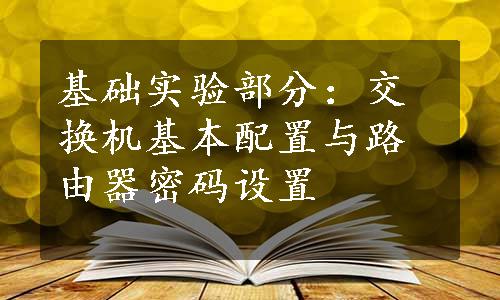 基础实验部分：交换机基本配置与路由器密码设置